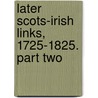 later scots-irish links, 1725-1825. part two